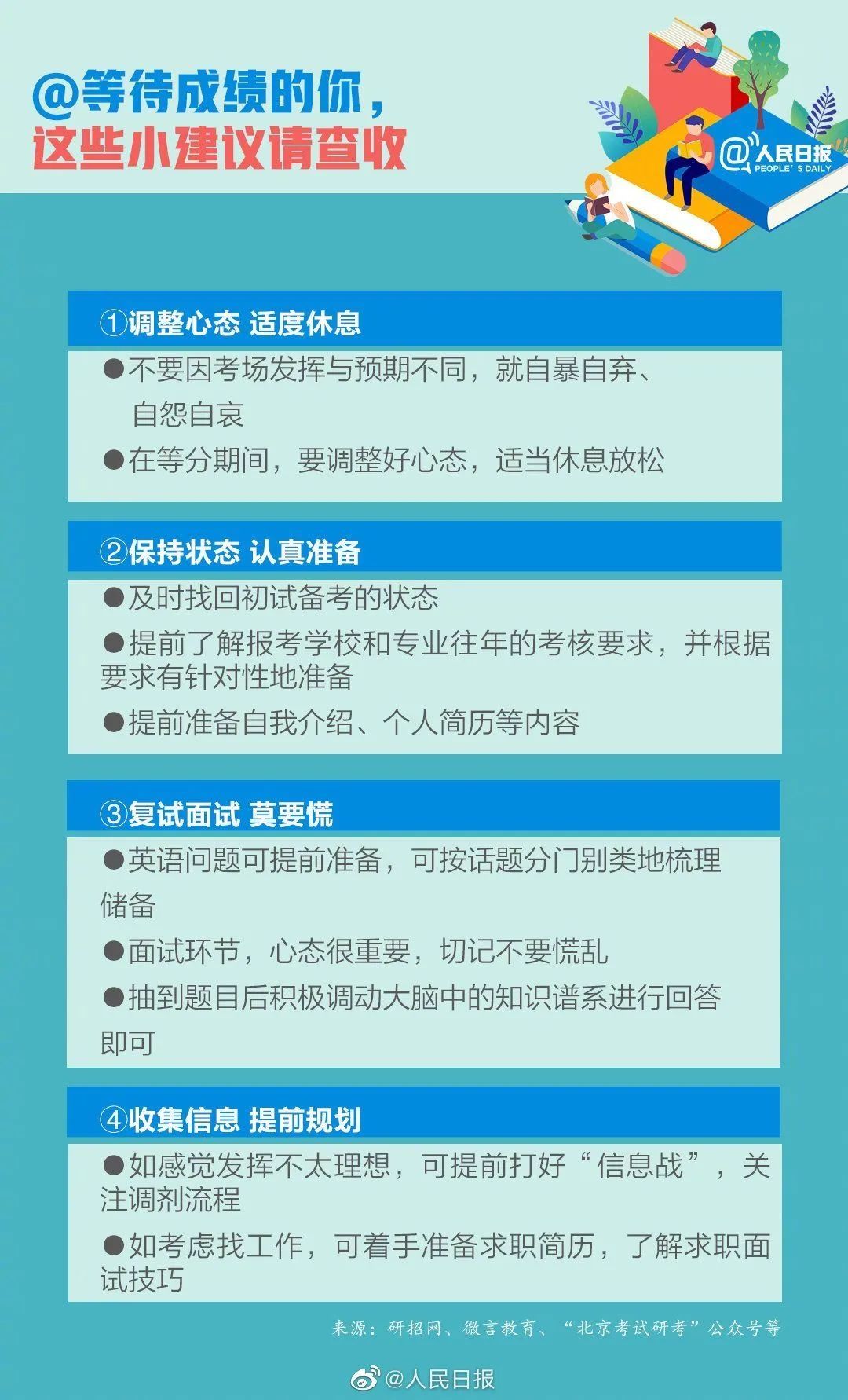 @等待成绩的你，
这些小建议请查收

@人民日报 PEOPLE'S DAILY

①调整心态 适度休息

●不要因考场发挥与预期不同，就自暴自弃、自怨自哀

●在等分期间，要调整好心态，适当休息放松

②保持状态 认真准备

●及时找回初试备考的状态

●提前了解报考学校和专业往年的考核要求，并根据要求有针对性地准备

●提前准备自我介绍、个人简历等内容

③复试面试 莫要慌

●英语问题可提前准备，可按话题分门别类地梳理储备

●面试环节，心态很重要，切记不要慌乱

●抽到题目后积极调动大脑中的知识谱系进行回答即可

④收集信息 提前规划

●如感觉发挥不太理想，可提前打好“信息战”，关注调剂流程

●如考虑找工作，可着手准备求职简历，了解求职面试技巧

来源：研招网、微言教育、“北京考试研考”公众号等

@人民日报